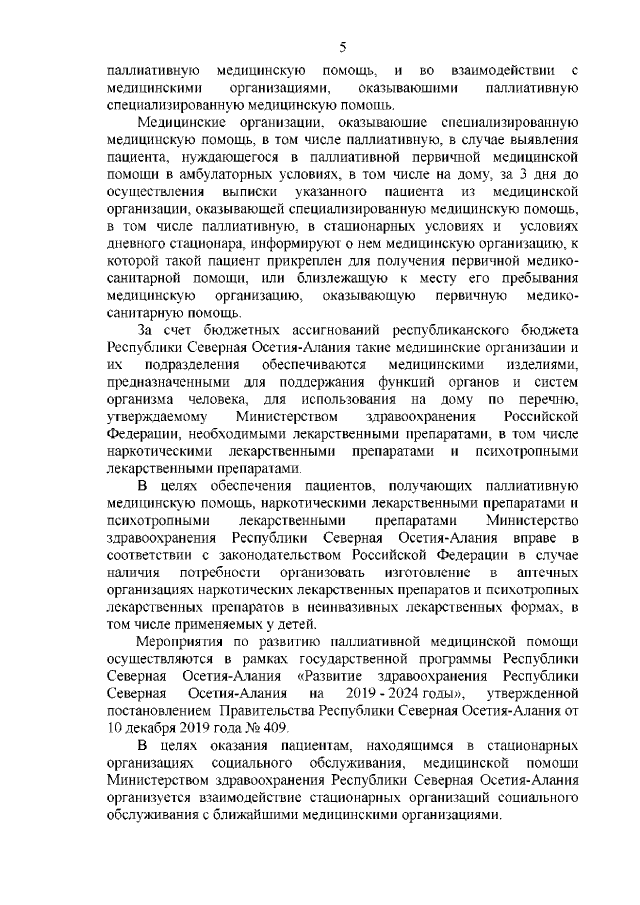 5

паллиативную медицинскую помощь, и во взаимодействии с медицинскими организациями, оказывающими паллиативную специализированную медицинскую помощь.

Медицинские организации, оказывающие специализированную медицинскую помощь, в том числе паллиативную, в случае выявления пациента, нуждающегося в паллиативной первичной медицинской помощи в амбулаторных условиях, в том числе на дому, за 3 дня до осуществления выписки указанного пациента из медицинской организации, оказывающей специализированную медицинскую помощь, в том числе паллиативную, в стационарных условиях и условиях дневного стационара, информируют о нем медицинскую организацию, к которой такой пациент прикреплен для получения первичной медико-санитарной помощи, или близлежащую к месту его пребывания медицинскую организацию, оказывающую первичную медико-санитарную помощь.

За счет бюджетных ассигнований республиканского бюджета Республики Северная Осетия-Алания такие медицинские организации и их подразделения обеспечиваются медицинскими изделиями, предназначенными для поддержания функций органов и систем организма человека, для использования на дому по перечню, утверждаемому Министерством здравоохранения Российской Федерации, необходимыми лекарственными препаратами, в том числе наркотическими лекарственными препаратами и психотропными лекарственными препаратами.

В целях обеспечения пациентов, получающих паллиативную медицинскую помощь, наркотическими лекарственными препаратами и психотропными лекарственными препаратами Министерство здравоохранения Республики Северная Осетия-Алания вправе в соответствии с законодательством Российской Федерации в случае наличия потребности организовать изготовление в аптечных организациях наркотических лекарственных препаратов и психотропных лекарственных препаратов в неинвазивных лекарственных формах, в том числе применяемых у детей.

Мероприятия по развитию паллиативной медицинской помощи осуществляются в рамках государственной программы Республики Северная Осетия-Алания «Развитие здравоохранения Республики Северная Осетия-Алания на 2019 - 2024 годы», утвержденной постановлением Правительства Республики Северная Осетия-Алания от 10 декабря 2019 года № 409.

В целях оказания пациентам, находящимся в стационарных организациях социального обслуживания, медицинской помощи Министерством здравоохранения Республики Северная Осетия-Алания организуется взаимодействие стационарных организаций социального обслуживания с ближайшими медицинскими организациями.